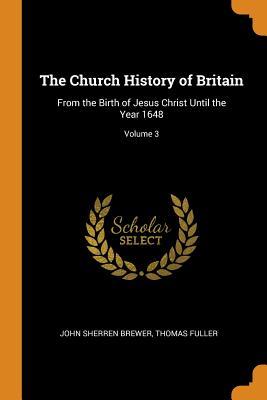 The Church History of Britain

From the Birth of Jesus Christ Until the Year 1648

Volume 3

Scholar
SELECT

JOHN SHERREN BREWER, THOMAS FULLER